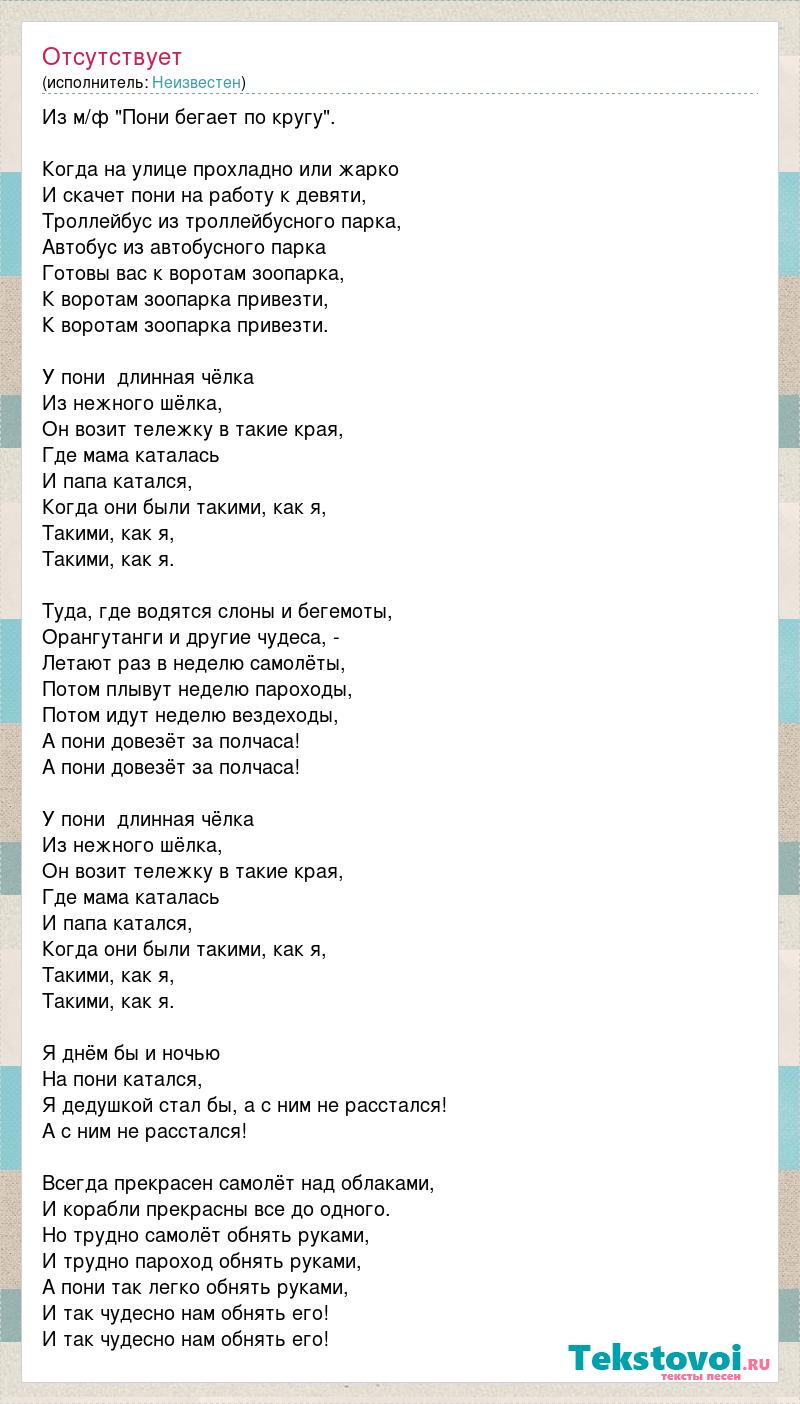 Отсутствует
(исполнитель: Неизвестен)

Из м/ф "Пони бегает по кругу".

Когда на улице прохладно или жарко
И скачет пони на работу к девяти,
Троллейбус из троллейбусного парка,
Автобус из автобусного парка
Готовы вас к воротам зоопарка,
К воротам зоопарка привезти,
К воротам зоопарка привезти.

У пони длинная чёлка
Из нежного шёлка,
Он возит тележку в такие края,
Где мама каталась
И папа катался,
Когда они были такими, как я,
Такими, как я,
Такими, как я.

Туда, где водятся слоны и бегемоты,
Орангутанги и другие чудеса, -
Летают раз в неделю самолёты,
Потом плывут неделю пароходы,
Потом идут неделю вездеходы,
А пони довезёт за полчаса!
А пони довезёт за полчаса!

У пони длинная чёлка
Из нежного шёлка,
Он возит тележку в такие края,
Где мама каталась
И папа катался,
Когда они были такими, как я,
Такими, как я,
Такими, как я.

Я днём бы и ночью
На пони катался,
Я дедушкой стал бы, а с ним не расстался!
А с ним не расстался!

Всегда прекрасен самолёт над облаками,
И корабли прекрасны все до одного.
Но трудно самолёт обнять руками,
И трудно пароход обнять руками,
А пони так легко обнять руками,
И так чудесно нам обнять его!
И так чудесно нам обнять его!

Tekstovoi.RU
тексты песен